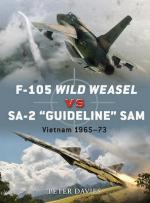 F-105 WILD WEASEL
VS
SA-2 "GUIDELINE" SAM

Vietnam 1965–73

PETER DAVIES